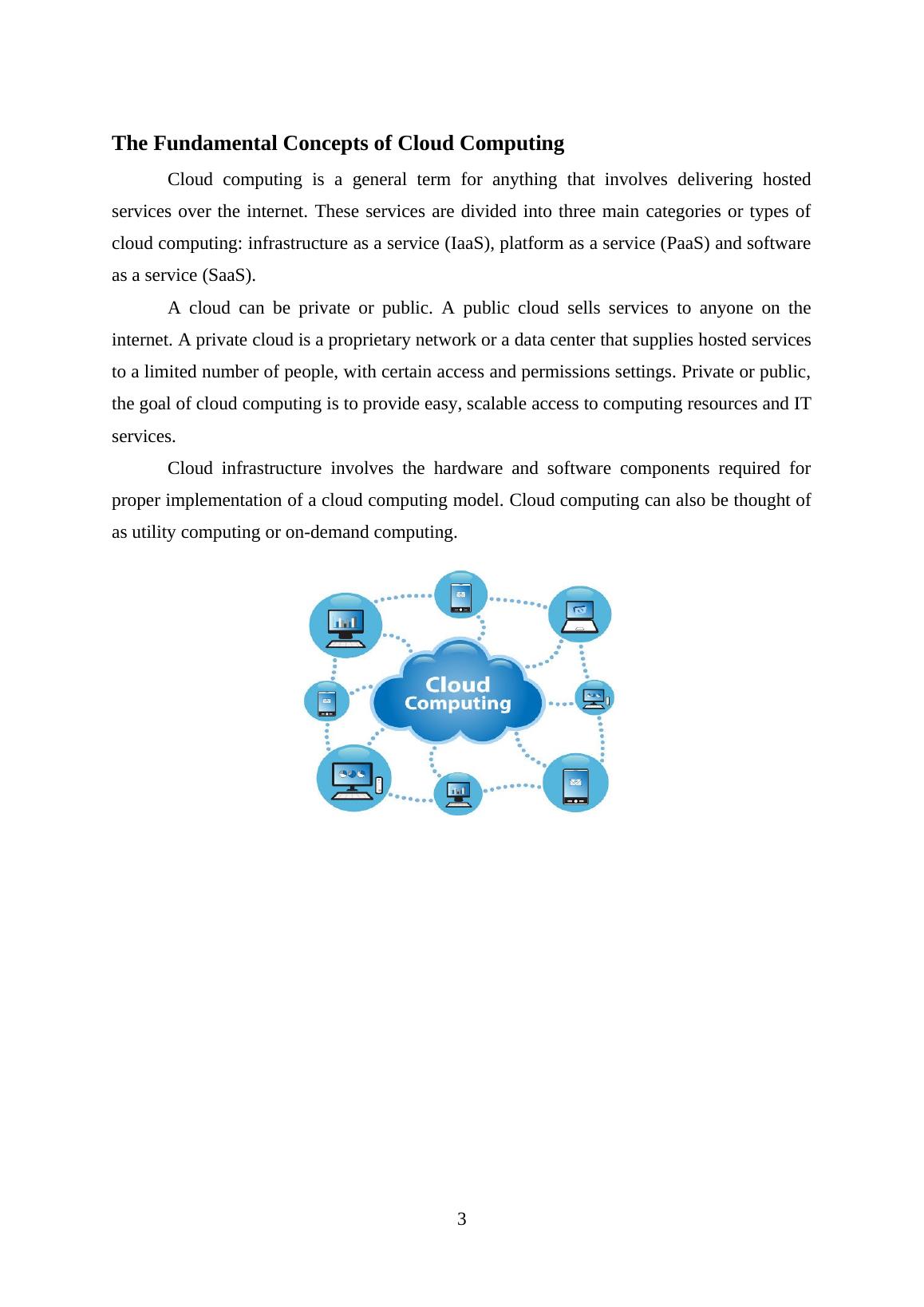 The Fundamental Concepts of Cloud Computing

Cloud computing is a general term for anything that involves delivering hosted services over the internet. These services are divided into three main categories or types of cloud computing: infrastructure as a service (IaaS), platform as a service (PaaS) and software as a service (SaaS).

A cloud can be private or public. A public cloud sells services to anyone on the internet. A private cloud is a proprietary network or a data center that supplies hosted services to a limited number of people, with certain access and permissions settings. Private or public, the goal of cloud computing is to provide easy, scalable access to computing resources and IT services.

Cloud infrastructure involves the hardware and software components required for proper implementation of a cloud computing model. Cloud computing can also be thought of as utility computing or on-demand computing.

Cloud Computing

3